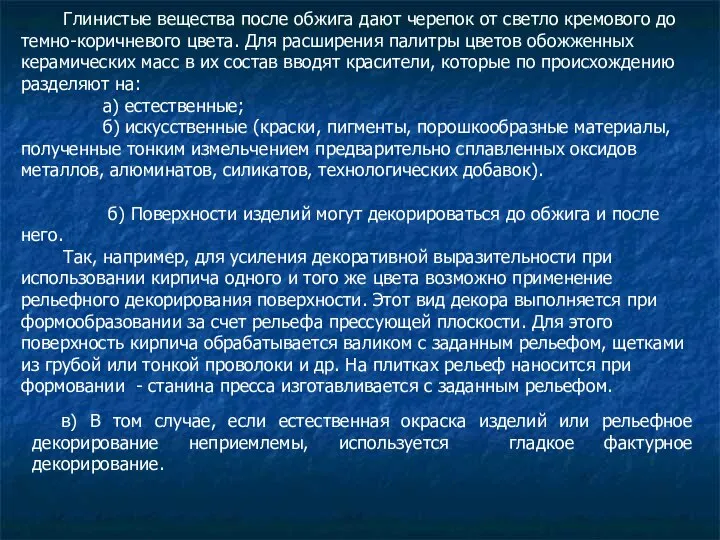 Глинистые вещества после обжига дают черепок от светло кремового до темно-коричневого цвета. Для расширения палитры цветов обожженных керамических масс в их состав вводят красители, которые по происхождению разделяют на:

а) естественные;

б) искусственные (краски, пигменты, порошкообразные материалы, полученные тонким измельчением предварительно сплавленных оксидов металлов, алюминатов, силикатов, технологических добавок).

б) Поверхности изделий могут декорироваться до обжига и после него.

Так, например, для усиления декоративной выразительности при использовании кирпича одного и того же цвета возможно применение рельефного декорирования поверхности. Этот вид декора выполняется при формообразовании за счет рельефа прессующей плоскости. Для этого поверхность кирпича обрабатывается валиком с заданным рельефом, щетками из грубой или тонкой проволоки и др. На плитках рельеф наносится при формовании - станина пресса изготавливается с заданным рельефом.

в) В том случае, если естественная окраска изделий или рельефное декорирование неприемлемы, используется гладкое фактурное декорирование.